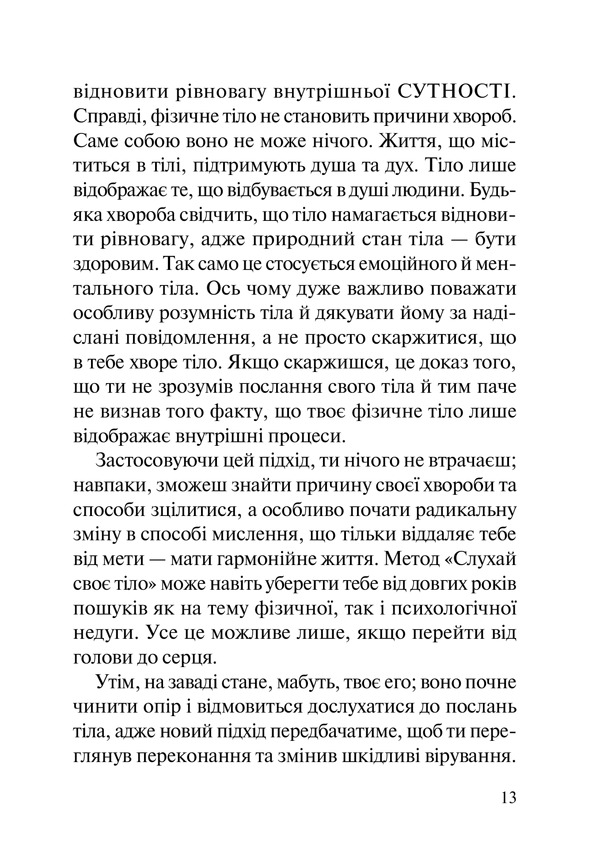 відновити рівновагу внутрішньої СУТНОСТІ. Справді, фізичне тіло не становить причини хвороб. Саме собою воно не може нічого. Життя, що міститься в тілі, підтримують душа та дух. Тіло лише відображає те, що відбувається в душі людини. Будь-яка хвороба свідчить, що тіло намагається відновити рівновагу, адже природний стан тіла — бути здоровим. Так само це стосується емоційного й ментального тіла. Ось чому дуже важливо поважати особливу розумність тіла й дякувати йому за надіслані повідомлення, а не просто скаржитися, що в тебе хворе тіло. Якщо скаржишся, це доказ того, що ти не зрозумів послання свого тіла й тим паче не визнав того факту, що твоє фізичне тіло лише відображає внутрішні процеси.

Застосовуючи цей підхід, ти нічого не втрачаєш; навпаки, зможеш знайти причину своєї хвороби та способи зцілитися, а особливо почати радикальну зміну в способі мислення, що тільки віддаляє тебе від мети — мати гармонійне життя. Метод «Слухай своє тіло» може навіть уберегти тебе від довгих років пошуків як на тему фізичної, так і психологічної недуги. Усе це можливе лише, якщо перейти від голови до серця.

Утім, на заваді стане, мабуть, твоє его; воно почне чинити опір і відмовиться дослухатися до послань тіла, адже новий підхід передбачатиме, щоб ти переглянув переконання та змінив шкідливі вірування.

13